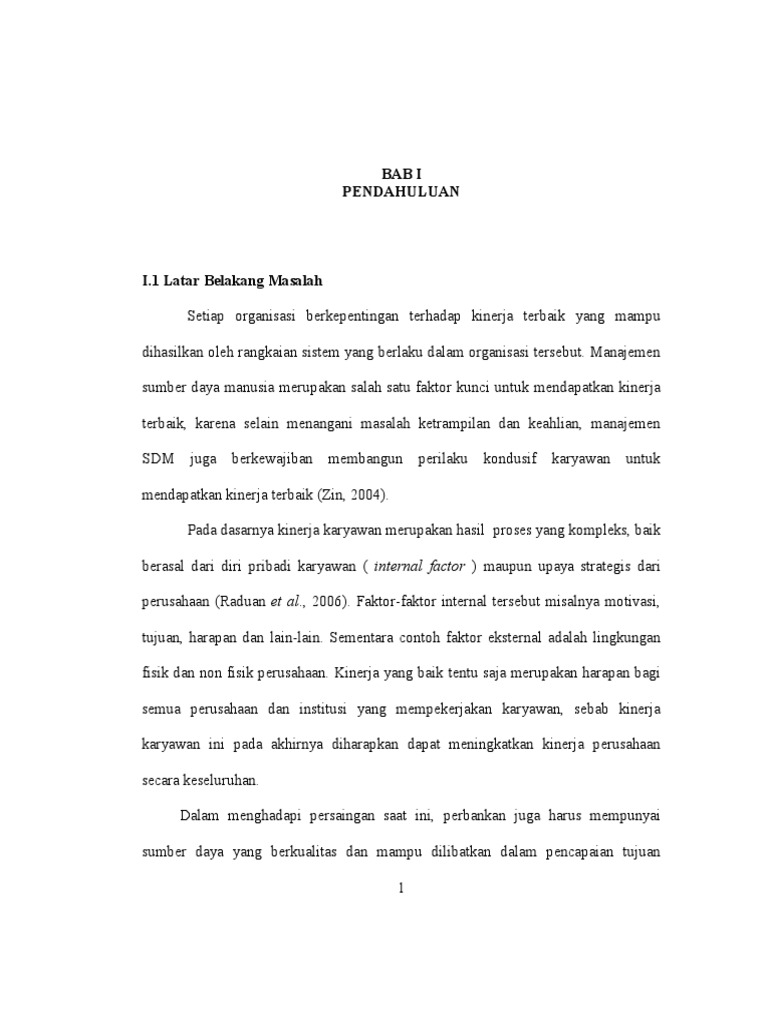 BAB I
PENDAHULUAN

I.1 Latar Belakang Masalah

Setiap organisasi berkepentingan terhadap kinerja terbaik yang mampu dihasilkan oleh rangkaian sistem yang berlaku dalam organisasi tersebut. Manajemen sumber daya manusia merupakan salah satu faktor kunci untuk mendapatkan kinerja terbaik, karena selain menangani masalah ketrampilan dan keahlian, manajemen SDM juga berkewajiban membangun perilaku kondusif karyawan untuk mendapatkan kinerja terbaik (Zin, 2004).

Pada dasarnya kinerja karyawan merupakan hasil proses yang kompleks, baik berasal dari diri pribadi karyawan ( internal factor ) maupun upaya strategis dari perusahaan (Raduan et al., 2006). Faktor-faktor internal tersebut misalnya motivasi, tujuan, harapan dan lain-lain. Sementara contoh faktor eksternal adalah lingkungan fisik dan non fisik perusahaan. Kinerja yang baik tentu saja merupakan harapan bagi semua perusahaan dan institusi yang mempekerjakan karyawan, sebab kinerja karyawan ini pada akhirnya diharapkan dapat meningkatkan kinerja perusahaan secara keseluruhan.

Dalam menghadapi persaingan saat ini, perbankan juga harus mempunyai sumber daya yang berkualitas dan mampu dilibatkan dalam pencapaian tujuan

1